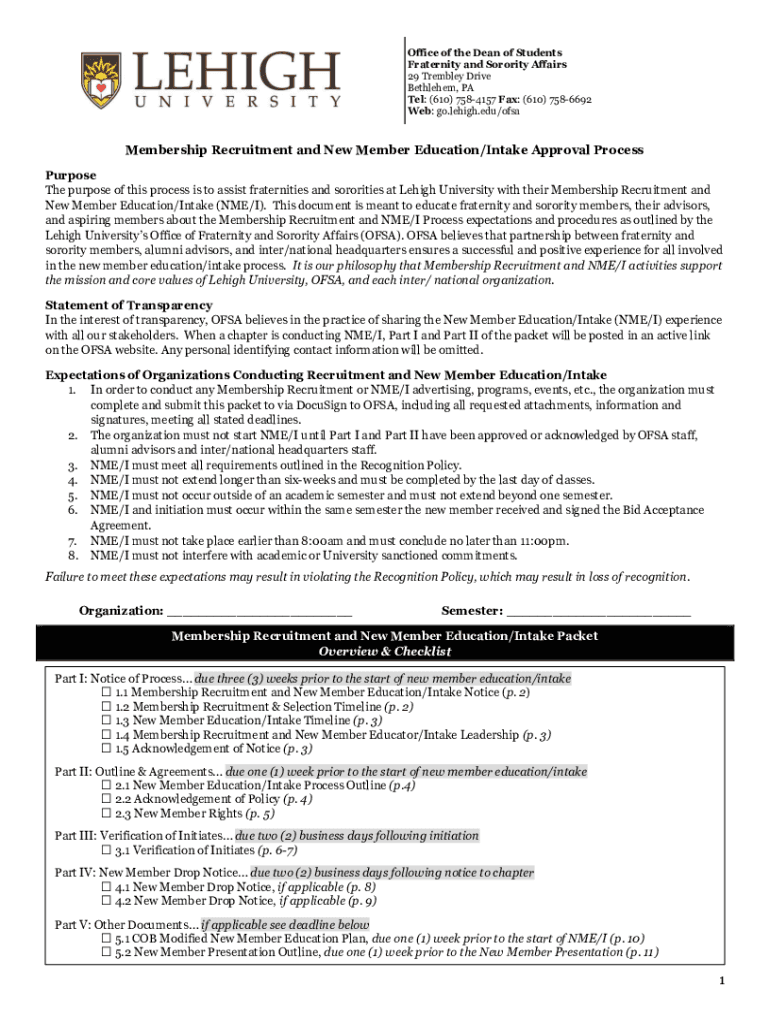 LEHIGH
UNIVERSITY

Office of the Dean of Students
Fraternity and Sorority Affairs
29 Trembley Drive
Bethlehem, PA
Tel: (610) 758-4157 Fax: (610) 758-6692
Web: go.lehigh.edu/ofsa

Membership Recruitment and New Member Education/Intake Approval Process

Purpose
The purpose of this process is to assist fraternities and sororities at Lehigh University with their Membership Recruitment and New Member Education/Intake (NME/I). This document is meant to educate fraternity and sorority members, their advisors, and aspiring members about the Membership Recruitment and NME/I Process expectations and procedures as outlined by the Lehigh University's Office of Fraternity and Sorority Affairs (OFSA). OFSA believes that partnership between fraternity and sorority members, alumni advisors, and inter/national headquarters ensures a successful and positive experience for all involved in the new member education/intake process. It is our philosophy that Membership Recruitment and NME/I activities support the mission and core values of Lehigh University, OFSA, and each inter/ national organization.

Statement of Transparency
In the interest of transparency, OFSA believes in the practice of sharing the New Member Education/Intake (NME/I) experience with all our stakeholders. When a chapter is conducting NME/I, Part I and Part II of the packet will be posted in an active link on the OFSA website. Any personal identifying contact information will be omitted.

Expectations of Organizations Conducting Recruitment and New Member Education/Intake
1. In order to conduct any Membership Recruitment or NME/I advertising, programs, events, etc., the organization must complete and submit this packet to via DocuSign to OFSA, including all requested attachments, information and signatures, meeting all stated deadlines.
2. The organization must not start NME/I until Part I and Part II have been approved or acknowledged by OFSA staff, alumni advisors and inter/national headquarters staff.
3. NME/I must meet all requirements outlined in the Recognition Policy.
4. NME/I must not extend longer than six-weeks and must be completed by the last day of classes.
5. NME/I must not occur outside of an academic semester and must not extend beyond one semester.
6. NME/I and initiation must occur within the same semester the new member received and signed the Bid Acceptance Agreement.
7. NME/I must not take place earlier than 8:00am and must conclude no later than 11:00pm.
8. NME/I must not interfere with academic or University sanctioned commitments.
Failure to meet these expectations may result in violating the Recognition Policy, which may result in loss of recognition.

Organization: ______________________ Semester: ______________________

Membership Recruitment and New Member Education/Intake Packet
Overview & Checklist

Part I: Notice of Process… due three (3) weeks prior to the start of new member education/intake
☐ 1.1 Membership Recruitment and New Member Education/Intake Notice (p. 2)
☐ 1.2 Membership Recruitment & Selection Timeline (p. 2)
☐ 1.3 New Member Education/Intake Timeline (p. 3)
☐ 1.4 Membership Recruitment and New Member Educator/Intake Leadership (p. 3)
☐ 1.5 Acknowledgement of Notice (p. 3)

Part II: Outline & Agreements… due one (1) week prior to the start of new member education/intake
☐ 2.1 New Member Education/Intake Process Outline (p.4)
☐ 2.2 Acknowledgement of Policy (p. 4)
☐ 2.3 New Member Rights (p. 5)

Part III: Verification of Initiates… due two (2) business days following initiation
☐ 3.1 Verification of Initiates (p. 6-7)

Part IV: New Member Drop Notice… due two (2) business days following notice to chapter
☐ 4.1 New Member Drop Notice, if applicable (p. 8)
☐ 4.2 New Member Drop Notice, if applicable (p. 9)

Part V: Other Documents… if applicable see deadline below
☐ 5.1 COB Modified New Member Education Plan, due one (1) week prior to the start of NME/I (p. 10)
☐ 5.2 New Member Presentation Outline, due one (1) week prior to the New Member Presentation (p. 11)

1